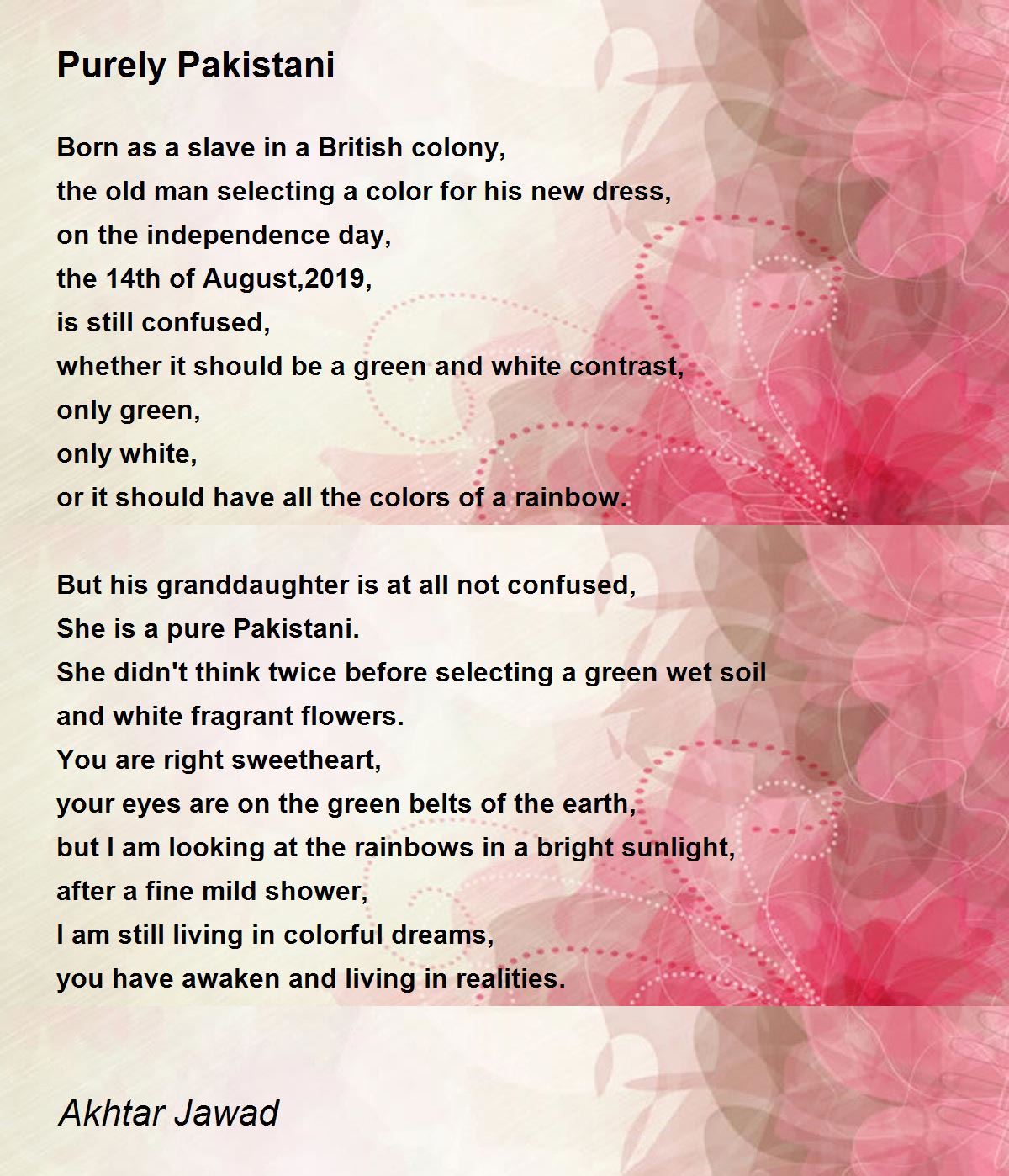 Purely Pakistani

Born as a slave in a British colony,
the old man selecting a color for his new dress,
on the independence day,
the 14th of August,2019,
is still confused,
whether it should be a green and white contrast,
only green,
only white,
or it should have all the colors of a rainbow.

But his granddaughter is at all not confused,
She is a pure Pakistani.
She didn't think twice before selecting a green wet soil
and white fragrant flowers.
You are right sweetheart,
your eyes are on the green belts of the earth,
but I am looking at the rainbows in a bright sunlight,
after a fine mild shower,
I am still living in colorful dreams,
you have awaken and living in realities.

Akhtar Jawad